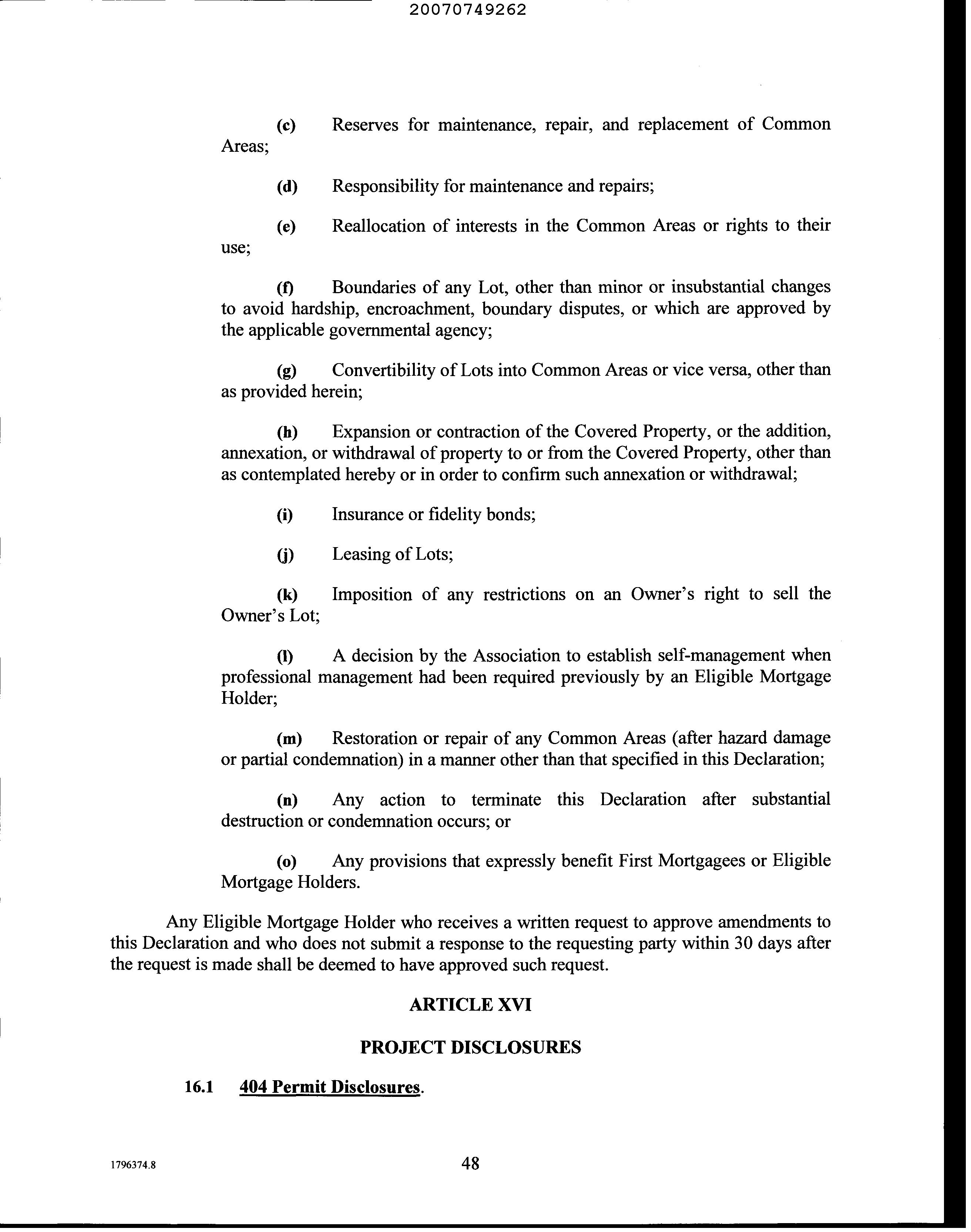 20070749262

(c) Reserves for maintenance, repair, and replacement of Common Areas;

(d) Responsibility for maintenance and repairs;

(e) Reallocation of interests in the Common Areas or rights to their use;

(f) Boundaries of any Lot, other than minor or insubstantial changes to avoid hardship, encroachment, boundary disputes, or which are approved by the applicable governmental agency;

(g) Convertibility of Lots into Common Areas or vice versa, other than as provided herein;

(h) Expansion or contraction of the Covered Property, or the addition, annexation, or withdrawal of property to or from the Covered Property, other than as contemplated hereby or in order to confirm such annexation or withdrawal;

(i) Insurance or fidelity bonds;

(j) Leasing of Lots;

(k) Imposition of any restrictions on an Owner's right to sell the Owner's Lot;

(l) A decision by the Association to establish self-management when professional management had been required previously by an Eligible Mortgage Holder;

(m) Restoration or repair of any Common Areas (after hazard damage or partial condemnation) in a manner other than that specified in this Declaration;

(n) Any action to terminate this Declaration after substantial destruction or condemnation occurs; or

(o) Any provisions that expressly benefit First Mortgagees or Eligible Mortgage Holders.

Any Eligible Mortgage Holder who receives a written request to approve amendments to this Declaration and who does not submit a response to the requesting party within 30 days after the request is made shall be deemed to have approved such request.

ARTICLE XVI

PROJECT DISCLOSURES

16.1 404 Permit Disclosures.

1796374.8

48